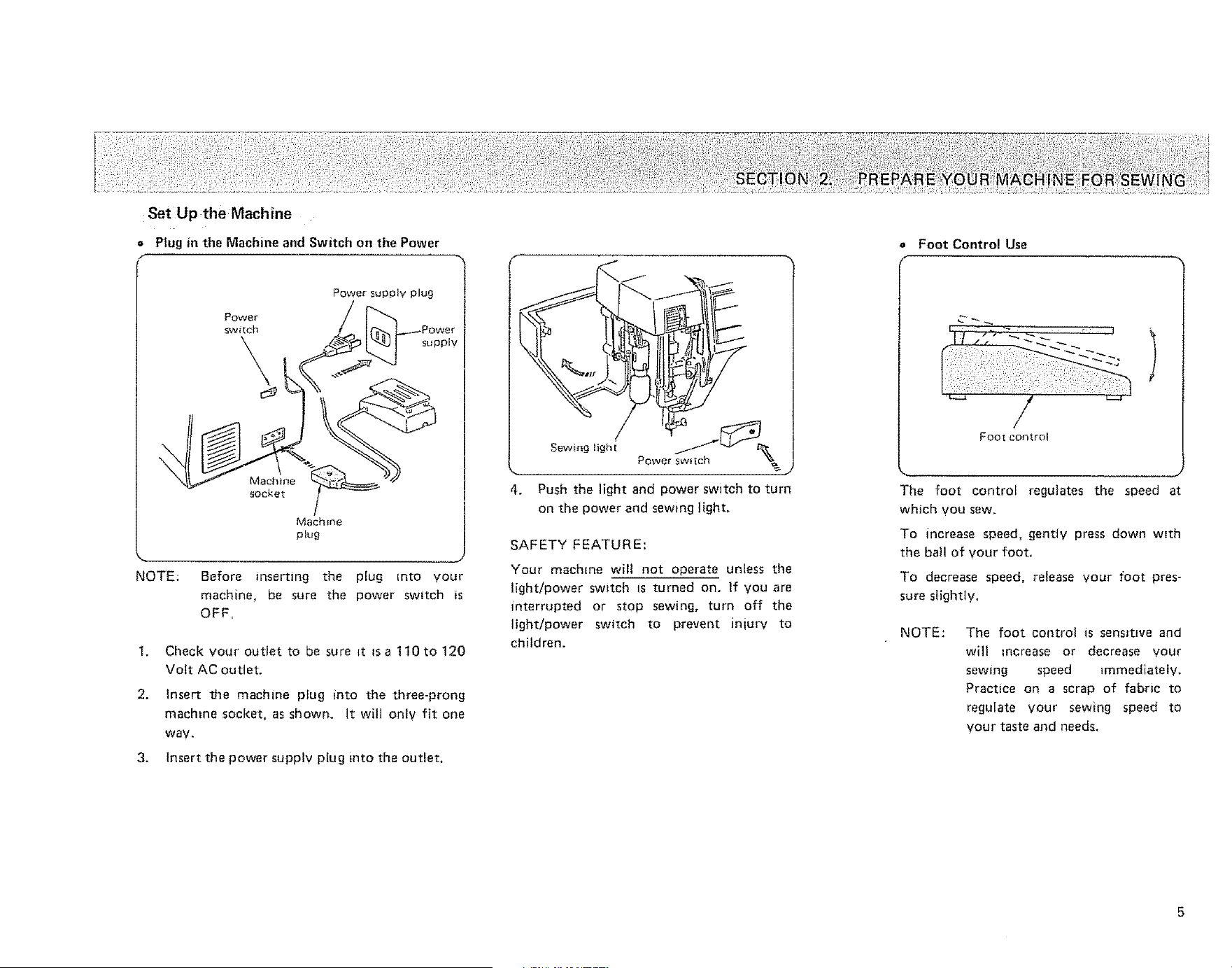 SECTION 2. PREPARE YOUR MACHINE FOR SEWING

Set Up the Machine

• Plug in the Machine and Switch on the Power

Power supply plug
Power switch
Power supply
Machine socket
Machine plug

NOTE: Before inserting the plug into your machine, be sure the power switch is OFF.

1. Check your outlet to be sure it is a 110 to 120 Volt AC outlet.

2. Insert the machine plug into the three-prong machine socket, as shown. It will only fit one way.

3. Insert the power supply plug into the outlet.

Sewing light
Power switch

4. Push the light and power switch to turn on the power and sewing light.

SAFETY FEATURE:

Your machine will not operate unless the light/power switch is turned on. If you are interrupted or stop sewing, turn off the light/power switch to prevent injury to children.

• Foot Control Use

Foot control

The foot control regulates the speed at which you sew.

To increase speed, gently press down with the ball of your foot.

To decrease speed, release your foot pressure slightly.

NOTE: The foot control is sensitive and will increase or decrease your sewing speed immediately. Practice on a scrap of fabric to regulate your sewing speed to your taste and needs.

5